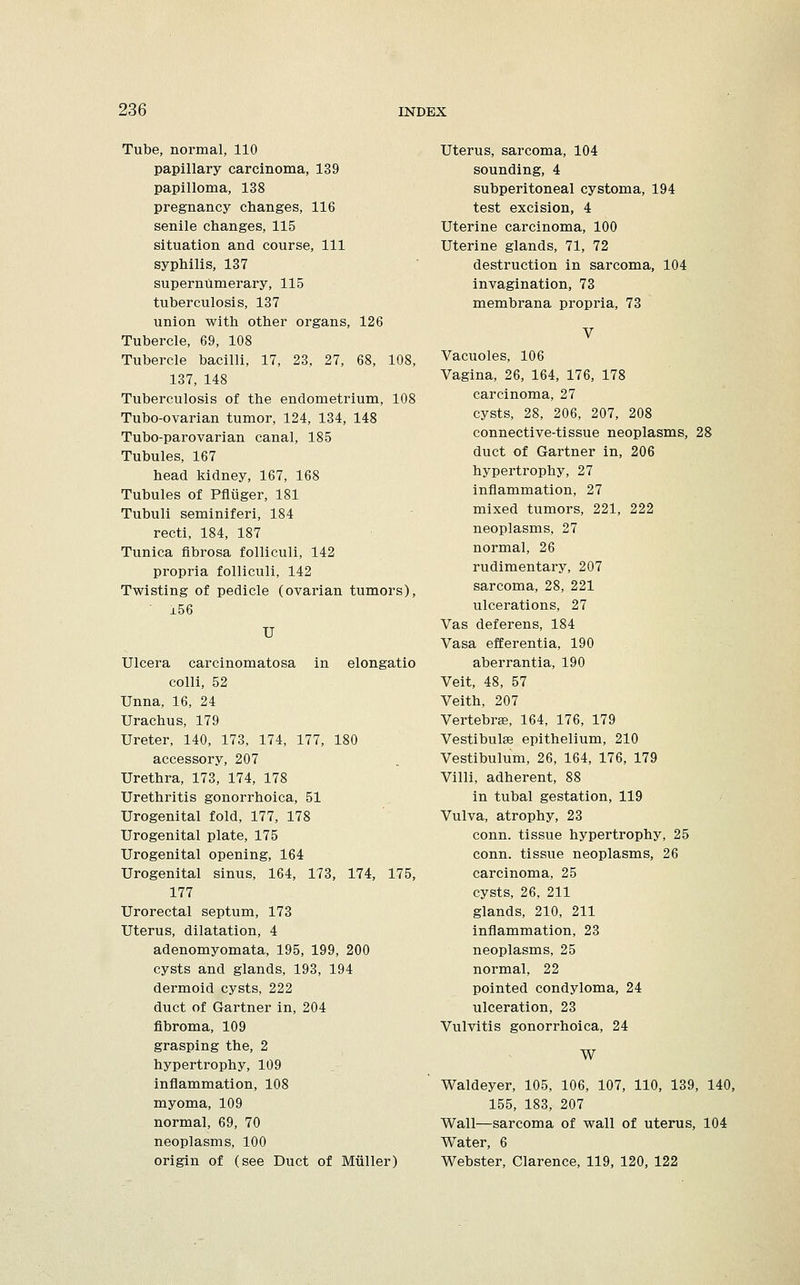 236 INDEX

Tube, normal, 110
papillary carcinoma, 139
papilloma, 138
pregnancy changes, 116
senile changes, 115
situation and course, 111
syphilis, 137
supernumerary, 115
tuberculosis, 137
union with other organs, 126
Tubercle, 69, 108
Tubercle bacilli, 17, 23, 27, 68, 108, 137, 148
Tuberculosis of the endometrium, 108
Tubo-ovarian tumor, 124, 134, 148
Tubo-parovarian canal, 185
Tubules, 167
head kidney, 167, 168
Tubules of Pflüger, 181
Tubuli seminiferi, 184
recti, 184, 187
Tunica fibrosa folliculi, 142
propria folliculi, 142
Twisting of pedicle (ovarian tumors), 156

U

Ulcera carcinomatosa in elongatio colli, 52
Unna, 16, 24
Urachus, 179
Ureter, 140, 173, 174, 177, 180
accessory, 207
Urethra, 173, 174, 178
Urethritis gonorrhoica, 51
Urogenital fold, 177, 178
Urogenital plate, 175
Urogenital opening, 164
Urogenital sinus, 164, 173, 174, 175, 177
Urorectal septum, 173
Uterus, dilatation, 4
adenomyomata, 195, 199, 200
cysts and glands, 193, 194
dermoid cysts, 222
duct of Gartner in, 204
fibroma, 109
grasping the, 2
hypertrophy, 109
inflammation, 108
myoma, 109
normal, 69, 70
neoplasms, 100
origin of (see Duct of Müller)

Uterus, sarcoma, 104
sounding, 4
subperitoneal cystoma, 194
test excision, 4
Uterine carcinoma, 100
Uterine glands, 71, 72
destruction in sarcoma, 104
invagination, 73
membrana propria, 73

V

Vacuoles, 106
Vagina, 26, 164, 176, 178
carcinoma, 27
cysts, 28, 206, 207, 208
connective-tissue neoplasms, 28
duct of Gartner in, 206
hypertrophy, 27
inflammation, 27
mixed tumors, 221, 222
neoplasms, 27
normal, 26
rudimentary, 207
sarcoma, 28, 221
ulcerations, 27
Vas deferens, 184
Vasa efferentia, 190
aberrantia, 190
Veit, 48, 57
Veith, 207
Vertebræ, 164, 176, 179
Vestibulæ epithelium, 210
Vestibulum, 26, 164, 176, 179
Villi, adherent, 88
in tubal gestation, 119
Vulva, atrophy, 23
conn. tissue hypertrophy, 25
conn. tissue neoplasms, 26
carcinoma, 25
cysts, 26, 211
glands, 210, 211
inflammation, 23
neoplasms, 25
normal, 22
pointed condyloma, 24
ulceration, 23
Vulvitis gonorrhoica, 24

W

Waldeyer, 105, 106, 107, 110, 139, 140, 155, 183, 207
Wall—sarcoma of wall of uterus, 104
Water, 6
Webster, Clarence, 119, 120, 122